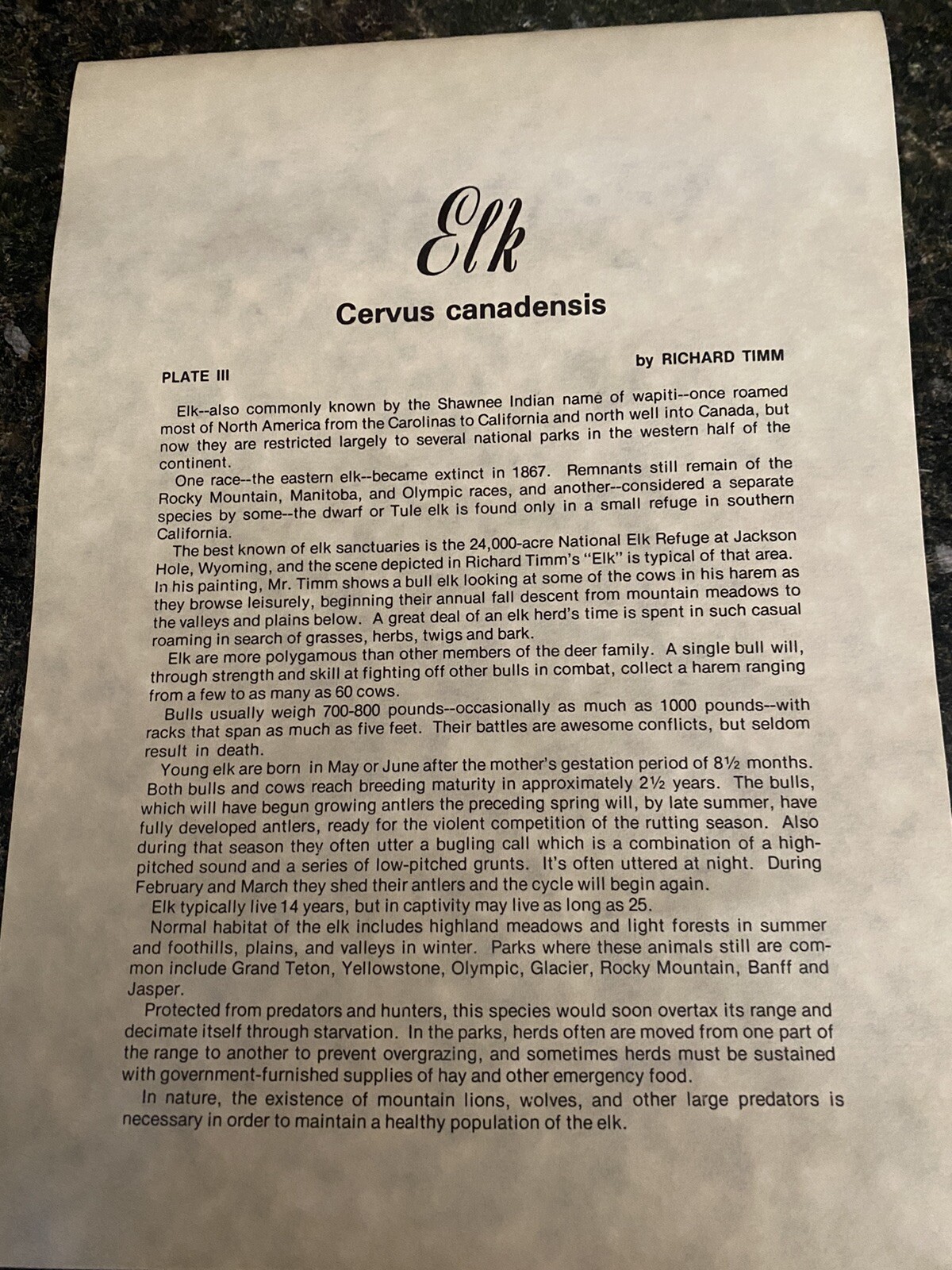 Elk

Cervus canadensis

PLATE III

by RICHARD TIMM

Elk--also commonly known by the Shawnee Indian name of wapiti--once roamed most of North America from the Carolinas to California and north well into Canada, but now they are restricted largely to several national parks in the western half of the continent.

One race--the eastern elk--became extinct in 1867. Remnants still remain of the Rocky Mountain, Manitoba, and Olympic races, and another--considered a separate species by some--the dwarf or Tule elk is found only in a small refuge in southern California.

The best known of elk sanctuaries is the 24,000-acre National Elk Refuge at Jackson Hole, Wyoming, and the scene depicted in Richard Timm's "Elk" is typical of that area. In his painting, Mr. Timm shows a bull elk looking at some of the cows in his harem as they browse leisurely, beginning their annual fall descent from mountain meadows to the valleys and plains below. A great deal of an elk herd's time is spent in such casual roaming in search of grasses, herbs, twigs and bark.

Elk are more polygamous than other members of the deer family. A single bull will, through strength and skill at fighting off other bulls in combat, collect a harem ranging from a few to as many as 60 cows.

Bulls usually weigh 700-800 pounds--occasionally as much as 1000 pounds--with racks that span as much as five feet. Their battles are awesome conflicts, but seldom result in death.

Young elk are born in May or June after the mother's gestation period of 8½ months. Both bulls and cows reach breeding maturity in approximately 2½ years. The bulls, which will have begun growing antlers the preceding spring will, by late summer, have fully developed antlers, ready for the violent competition of the rutting season. Also during that season they often utter a bugling call which is a combination of a high-pitched sound and a series of low-pitched grunts. It's often uttered at night. During February and March they shed their antlers and the cycle will begin again.

Elk typically live 14 years, but in captivity may live as long as 25.

Normal habitat of the elk includes highland meadows and light forests in summer and foothills, plains, and valleys in winter. Parks where these animals still are common include Grand Teton, Yellowstone, Olympic, Glacier, Rocky Mountain, Banff and Jasper.

Protected from predators and hunters, this species would soon overtax its range and decimate itself through starvation. In the parks, herds often are moved from one part of the range to another to prevent overgrazing, and sometimes herds must be sustained with government-furnished supplies of hay and other emergency food.

In nature, the existence of mountain lions, wolves, and other large predators is necessary in order to maintain a healthy population of the elk.